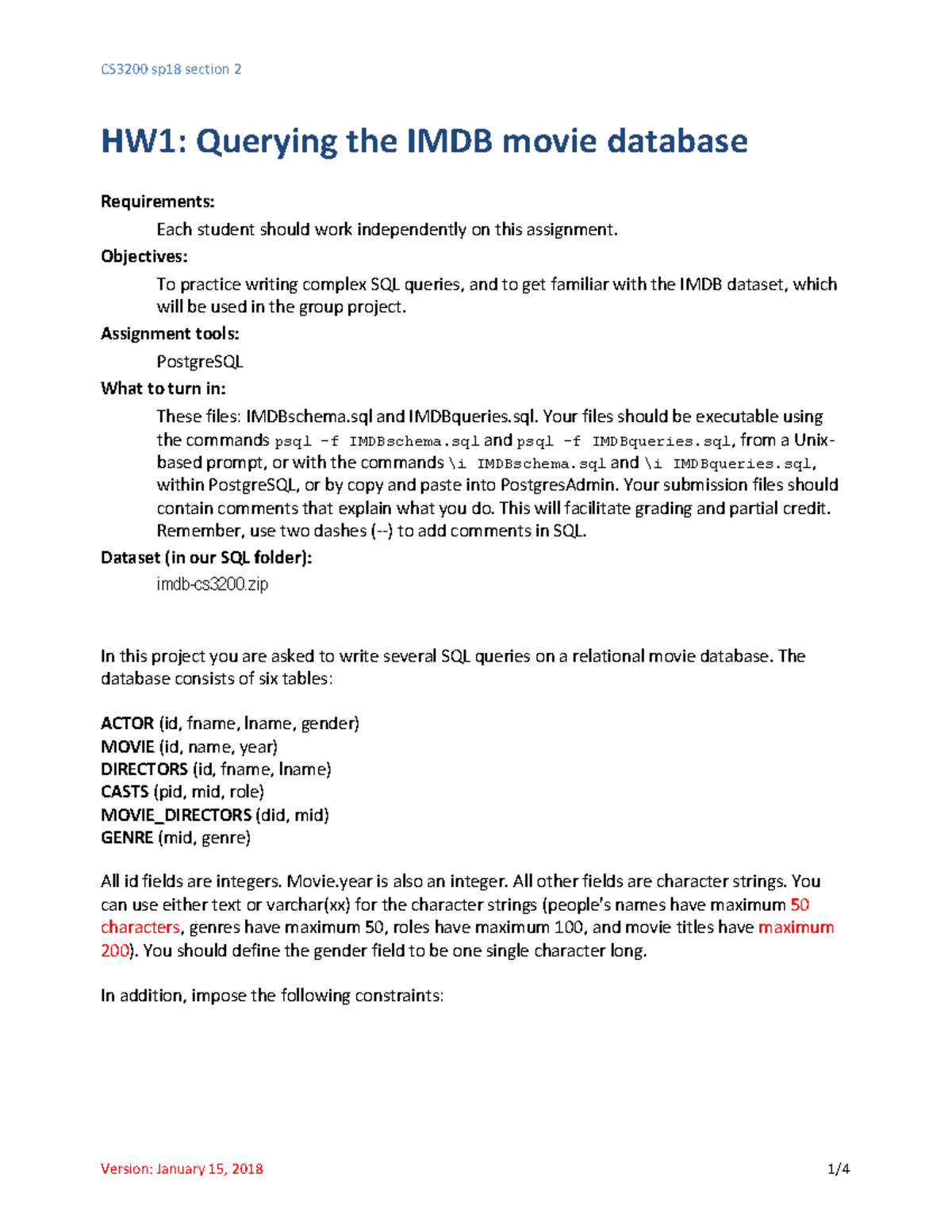 CS3200 sp18 section 2

HW1: Querying the IMDB movie database

Requirements:
Each student should work independently on this assignment.

Objectives:
To practice writing complex SQL queries, and to get familiar with the IMDB dataset, which will be used in the group project.

Assignment tools:
PostgreSQL

What to turn in:
These files: IMDBschema.sql and IMDBqueries.sql. Your files should be executable using the commands psql -f IMDBschema.sql and psql -f IMDBqueries.sql, from a Unix-based prompt, or with the commands \i IMDBschema.sql and \i IMDBqueries.sql, within PostgreSQL, or by copy and paste into PostgresAdmin. Your submission files should contain comments that explain what you do. This will facilitate grading and partial credit. Remember, use two dashes (--) to add comments in SQL.

Dataset (in our SQL folder):
imdb-cs3200.zip

In this project you are asked to write several SQL queries on a relational movie database. The database consists of six tables:

ACTOR (id, fname, lname, gender)
MOVIE (id, name, year)
DIRECTORS (id, fname, lname)
CASTS (pid, mid, role)
MOVIE_DIRECTORS (did, mid)
GENRE (mid, genre)

All id fields are integers. Movie.year is also an integer. All other fields are character strings. You can use either text or varchar(xx) for the character strings (people's names have maximum 50 characters, genres have maximum 50, roles have maximum 100, and movie titles have maximum 200). You should define the gender field to be one single character long.

In addition, impose the following constraints:

Version: January 15, 2018 1/4